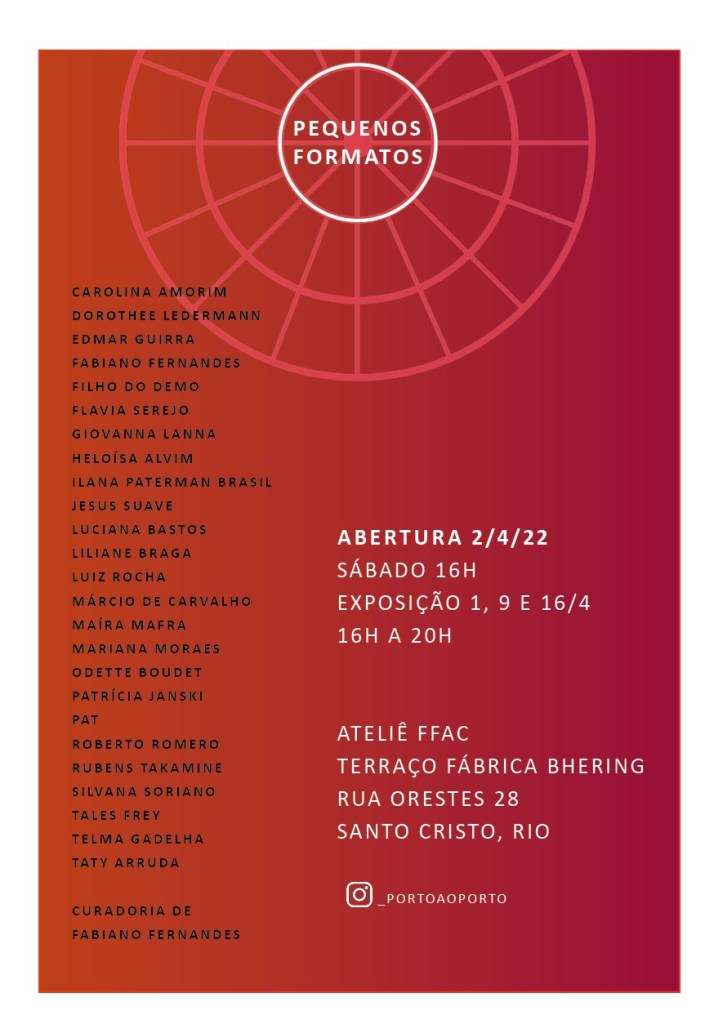 PEQUENOS FORMATOS

CAROLINA AMORIM
DOROTHEE LEDERMANN
EDMAR GUIRRA
FABIANO FERNANDES
FILHO DO DEMO
FLAVIA SEREJO
GIOVANNA LANNA
HELOÍSA ALVIM
ILANA PATERMAN BRASIL
JESUS SUAVE
LUCIANA BASTOS
LILIANE BRAGA
LUIZ ROCHA
MÁRCIO DE CARVALHO
MAÍRA MAFRA
MARIANA MORAES
ODETTE BOUDET
PATRÍCIA JANSKI
PAT
ROBERTO ROMERO
RUBENS TAKAMINE
SILVANA SORIANO
TALES FREY
TELMA GADELHA
TATY ARRUDA

CURADORIA DE
FABIANO FERNANDES

ABERTURA 2/4/22
SÁBADO 16H
EXPOSIÇÃO 1, 9 E 16/4
16H A 20H

ATELIÊ FFAC
TERRAÇO FÁBRICA BHERING
RUA ORESTES 28
SANTO CRISTO, RIO

_PORTOAOPORTO